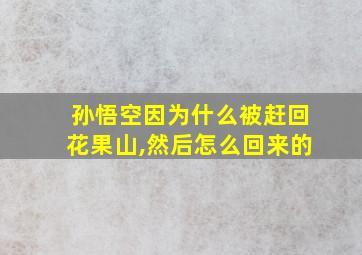 孙悟空因为什么被赶回花果山,然后怎么回来的